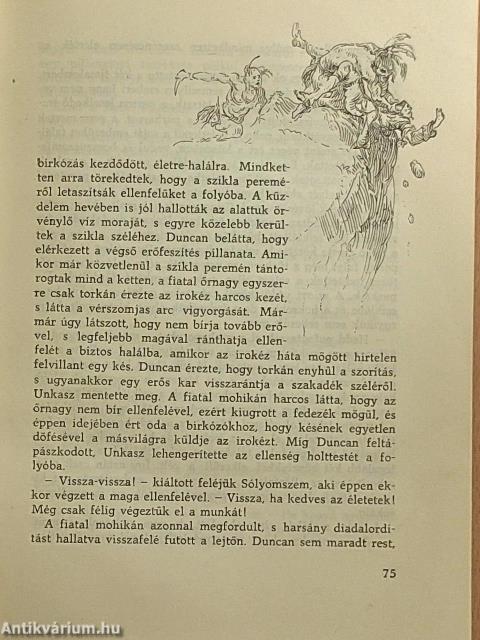 birkózás kezdődött, életre-halálra. Mindketten arra törekedtek, hogy a szikla pereméről letaszítsák ellenfelüket a folyóba. A küzdelem hevében is jól hallották az alattuk örvénylő víz moraját, s egyre közelebb kerültek a szikla széléhez. Duncan belátta, hogy elérkezett a végső erőfeszítés pillanata. Amikor már közvetlenül a szikla peremén tántorogtak mind a ketten, a fiatal őrnagy egyszerre csak torkán érezte az irokéz harcos kezét, s látta a vérszomjas arc vigyorgását. Már-már úgy látszott, hogy nem bírja tovább erővel, s legfeljebb magával ránthatja ellenfelét a biztos halálba, amikor az irokéz háta mögött hirtelen felvillant egy kés. Duncan érezte, hogy torkán enyhül a szorítás, s ugyanakkor egy erős kar visszarántja a szakadék széléről. Unkasz mentette meg. A fiatal mohikán harcos látta, hogy az őrnagy nem bír ellenfelével, ezért kiugrott a fedezék mögül, és éppen idejében ért oda a birkózókhoz, hogy késének egyetlen döfésével a másvilágra küldje az irokézt. Míg Duncan feltápászkodott, Unkasz lehengerítette az ellenség holttestét a folyóba.

– Vissza-vissza! – kiáltott feléjük Sólyomszem, aki éppen ekkor végzett a maga ellenfelével. – Vissza, ha kedves az életetek! Még csak félig végeztük el a munkát!

A fiatal mohikán azonnal megfordult, s harsány diadalordítást hallatva visszafelé futott a lejtőn. Duncan sem maradt rest,

75

Antikvárium.hu